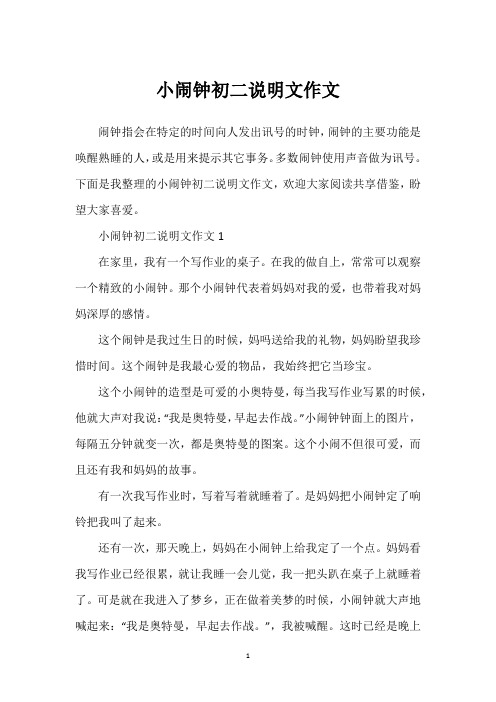 小闹钟初二说明文作文

闹钟指会在特定的时间向人发出讯号的时钟，闹钟的主要功能是唤醒熟睡的人，或是用来提示其它事务。多数闹钟使用声音做为讯号。下面是我整理的小闹钟初二说明文作文，欢迎大家阅读共享借鉴，盼望大家喜爱。

小闹钟初二说明文作文 1

在家里，我有一个写作业的桌子。在我的做自上，常常可以观察一个精致的小闹钟。那个小闹钟代表着妈妈对我的爱，也带着我对妈妈深厚的感情。

这个闹钟是我过生日的时候，妈吗送给我的礼物，妈妈盼望我珍惜时间。这个闹钟是我最心爱的物品，我始终把它当珍宝。

这个小闹钟的造型是可爱的小奥特曼，每当我写作业写累的时候，他就大声对我说：“我是奥特曼，早起去作战。”小闹钟钟面上的图片，每隔五分钟就变一次，都是奥特曼的图案。这个小闹不但很可爱，而且还有我和妈妈的故事。

有一次我写作业时，写着写着就睡着了。是妈妈把小闹钟定了响铃把我叫了起来。

还有一次，那天晚上，妈妈在小闹钟上给我定了一个点。妈妈看我写作业已经很累，就让我睡一会儿觉，我一把头趴在桌子上就睡着了。可是就在我进入了梦乡，正在做着美梦的时候，小闹钟就大声地喊起来：“我是奥特曼，早起去作战。”，我被喊醒。这时已经是晚上

1